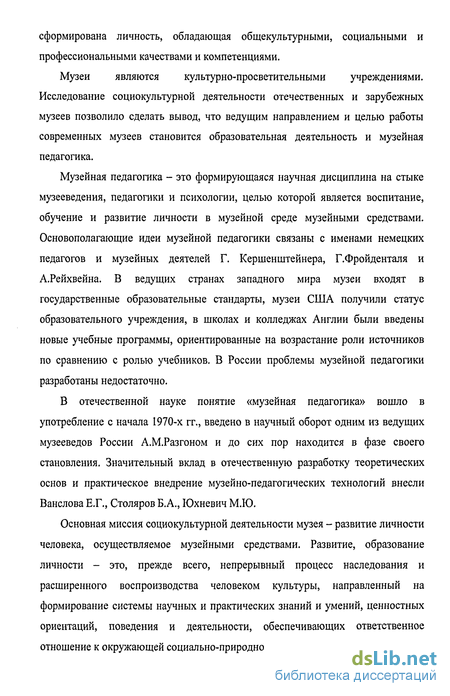 сформирована личность, обладающая общекультурными, социальными и профессиональными качествами и компетенциями.

Музеи являются культурно-просветительными учреждениями. Исследование социокультурной деятельности отечественных и зарубежных музеев позволило сделать вывод, что ведущим направлением и целью работы современных музеев становится образовательная деятельность и музейная педагогика.

Музейная педагогика – это формирующаяся научная дисциплина на стыке музееведения, педагогики и психологии, целью которой является воспитание, обучение и развитие личности в музейной среде музейными средствами. Основополагающие идеи музейной педагогики связаны с именами немецких педагогов и музейных деятелей Г. Кершенштейнера, Г.Фройденталя и А.Рейхвейна. В ведущих странах западного мира музеи входят в государственные образовательные стандарты, музеи США получили статус образовательного учреждения, в школах и колледжах Англии были введены новые учебные программы, ориентированные на возрастание роли источников по сравнению с ролью учебников. В России проблемы музейной педагогики разработаны недостаточно.

В отечественной науке понятие «музейная педагогика» вошло в употребление с начала 1970-х гг., введено в научный оборот одним из ведущих музееведов России А.М.Разгоном и до сих пор находится в фазе своего становления. Значительный вклад в отечественную разработку теоретических основ и практическое внедрение музейно-педагогических технологий внесли Ванслова Е.Г., Столяров Б.А., Юхневич М.Ю.

Основная миссия социокультурной деятельности музея – развитие личности человека, осуществляемое музейными средствами. Развитие, образование личности – это, прежде всего, непрерывный процесс наследования и расширенного воспроизводства человеком культуры, направленный на формирование системы научных и практических знаний и умений, ценностных ориентаций, поведения и деятельности, обеспечивающих ответственное отношение к окружающей социально-природно

dsLib.net
библиотека диссертаций